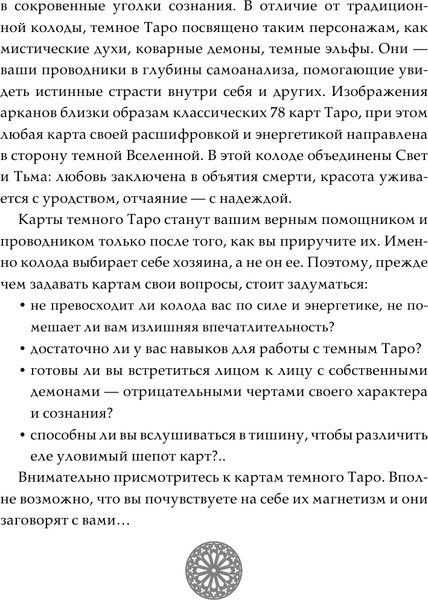 в сокровенные уголки сознания. В отличие от традиционной колоды, темное Таро посвящено таким персонажам, как мистические духи, коварные демоны, темные эльфы. Они — ваши проводники в глубины самоанализа, помогающие увидеть истинные страсти внутри себя и других. Изображения арканов близки образам классических 78 карт Таро, при этом любая карта своей расшифровкой и энергетикой направлена в сторону темной Вселенной. В этой колоде объединены Свет и Тьма: любовь заключена в объятия смерти, красота уживается с уродством, отчаяние — с надеждой.

Карты темного Таро станут вашим верным помощником и проводником только после того, как вы приручите их. Именно колода выбирает себе хозяина, а не он ее. Поэтому, прежде чем задавать картам свои вопросы, стоит задуматься:

• не превосходит ли колода вас по силе и энергетике, не помешает ли вам излишняя впечатлительность?
• достаточно ли у вас навыков для работы с темным Таро?
• готовы ли вы встретиться лицом к лицу с собственными демонами — отрицательными чертами своего характера и сознания?
• способны ли вы вслушиваться в тишину, чтобы различить еле уловимый шепот карт?..

Внимательно присмотритесь к картам темного Таро. Вполне возможно, что вы почувствуете на себе их магнетизм и они заговорят с вами…